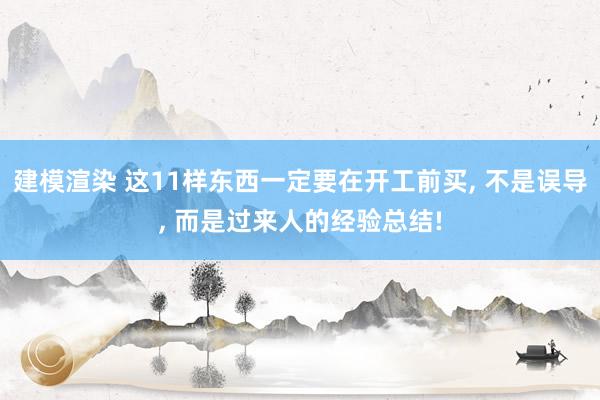 建模渲染 这11样东西一定要在开工前买, 不是误导, 而是过来人的经验总结!